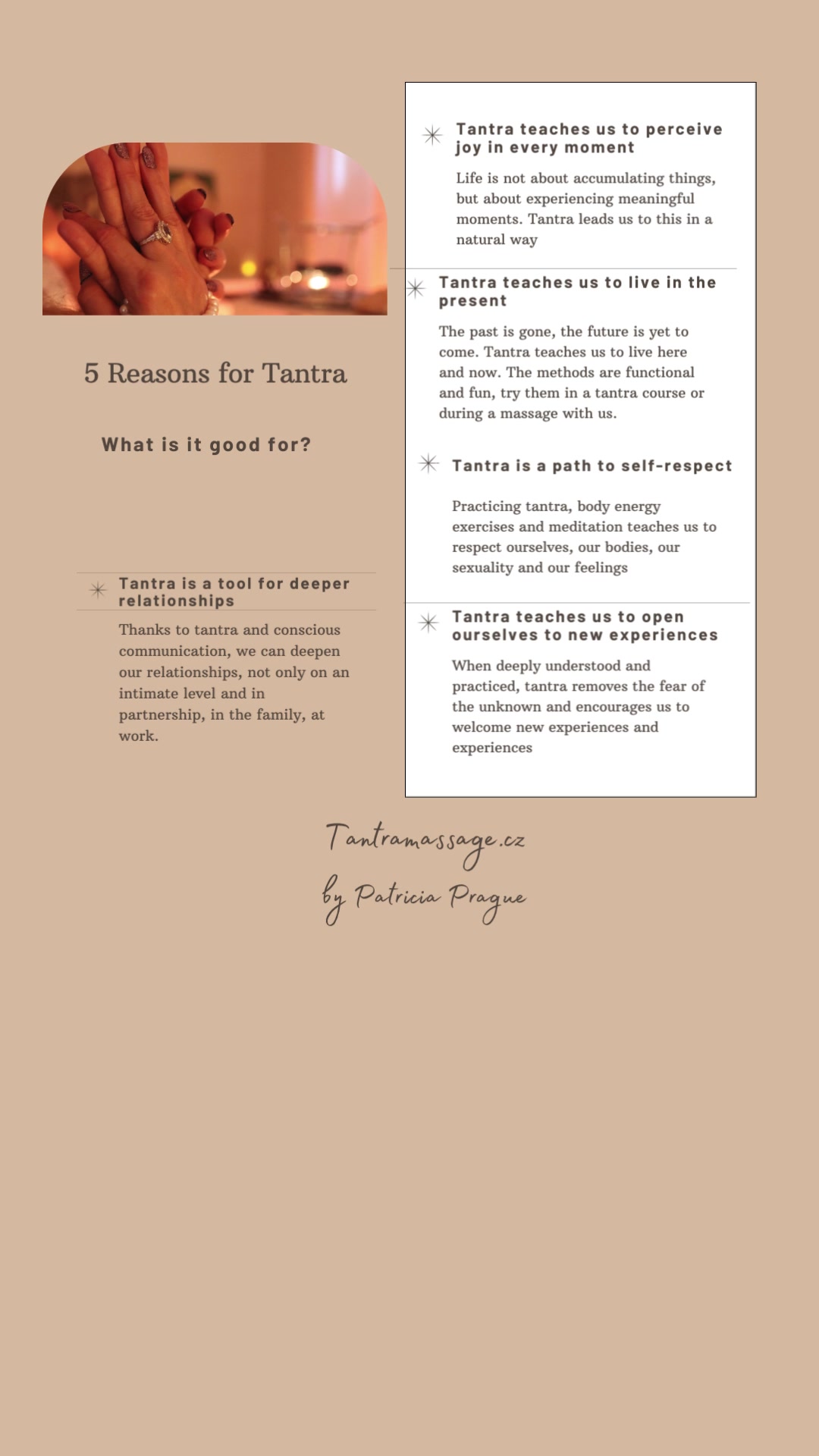 5 Reasons for Tantra

What is it good for?

Tantra is a tool for deeper relationships

Thanks to tantra and conscious communication, we can deepen our relationships, not only on an intimate level and in partnership, in the family, at work.

Tantra teaches us to perceive joy in every moment

Life is not about accumulating things, but about experiencing meaningful moments. Tantra leads us to this in a natural way

Tantra teaches us to live in the present

The past is gone, the future is yet to come. Tantra teaches us to live here and now. The methods are functional and fun, try them in a tantra course or during a massage with us.

Tantra is a path to self-respect

Practicing tantra, body energy exercises and meditation teaches us to respect ourselves, our bodies, our sexuality and our feelings

Tantra teaches us to open ourselves to new experiences

When deeply understood and practiced, tantra removes the fear of the unknown and encourages us to welcome new experiences and experiences

Tantramassage.cz
by Patricia Prague